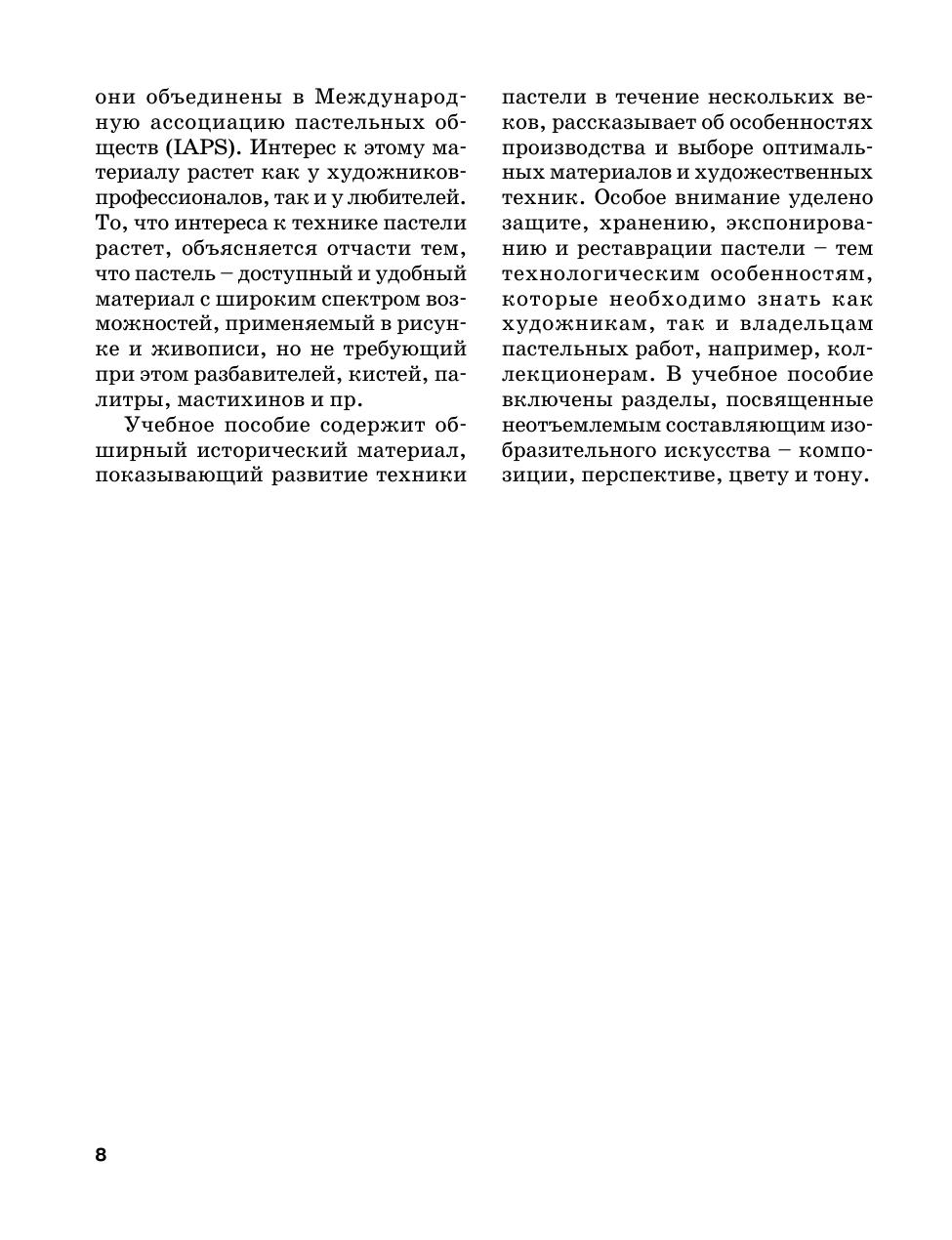 они объединены в Международную ассоциацию пастельных обществ (IAPS). Интерес к этому материалу растет как у художников-профессионалов, так и у любителей. То, что интереса к технике пастели растет, объясняется отчасти тем, что пастель – доступный и удобный материал с широким спектром возможностей, применяемый в рисунке и живописи, но не требующий при этом разбавителей, кистей, палитры, мастихинов и пр.

Учебное пособие содержит обширный исторический материал, показывающий развитие техники пастели в течение нескольких веков, рассказывает об особенностях производства и выборе оптимальных материалов и художественных техник. Особое внимание уделено защите, хранению, экспонированию и реставрации пастели – тем технологическим особенностям, которые необходимо знать как художникам, так и владельцам пастельных работ, например, коллекционерам. В учебное пособие включены разделы, посвященные неотъемлемым составляющим изобразительного искусства – композиции, перспективе, цвету и тону.

8